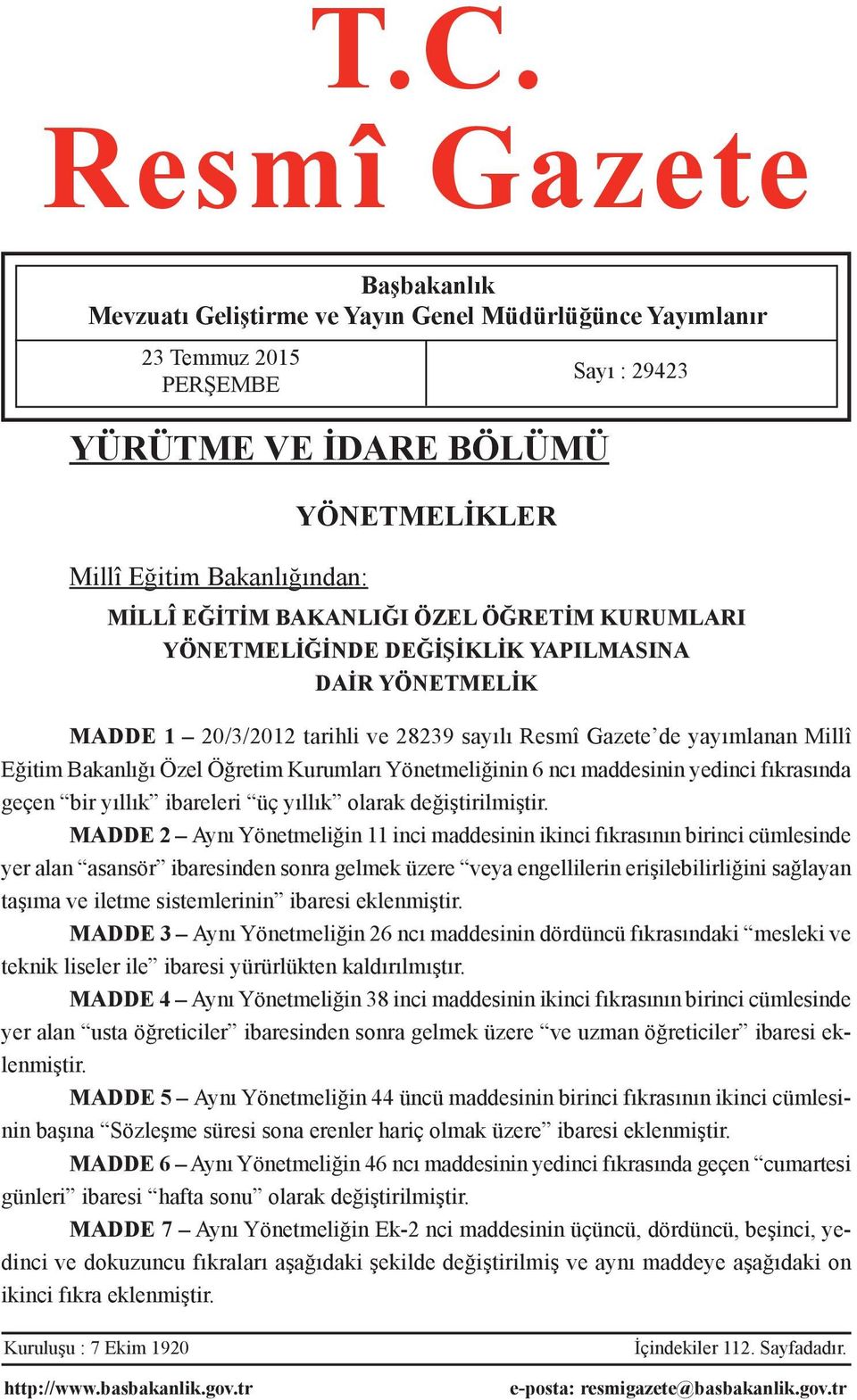 T.C.
Resmî Gazete

Başbakanlık
Mevzuatı Geliştirme ve Yayın Genel Müdürlüğünce Yayımlanır

23 Temmuz 2015
PERŞEMBE

Sayı : 29423

YÜRÜTME VE İDARE BÖLÜMÜ

YÖNETMELİKLER

Millî Eğitim Bakanlığından:

MİLLÎ EĞİTİM BAKANLIĞI ÖZEL ÖĞRETİM KURUMLARI YÖNETMELİĞİNDE DEĞİŞİKLİK YAPILMASINA DAİR YÖNETMELİK

MADDE 1 – 20/3/2012 tarihli ve 28239 sayılı Resmî Gazete'de yayımlanan Millî Eğitim Bakanlığı Özel Öğretim Kurumları Yönetmeliğinin 6 ncı maddesinin yedinci fıkrasında geçen "bir yıllık" ibareleri "üç yıllık" olarak değiştirilmiştir.

MADDE 2 – Aynı Yönetmeliğin 11 inci maddesinin ikinci fıkrasının birinci cümlesinde yer alan "asansör" ibaresinden sonra gelmek üzere "veya engellilerin erişilebilirliğini sağlayan taşıma ve iletme sistemlerinin" ibaresi eklenmiştir.

MADDE 3 – Aynı Yönetmeliğin 26 ncı maddesinin dördüncü fıkrasındaki "mesleki ve teknik liseler ile" ibaresi yürürlükten kaldırılmıştır.

MADDE 4 – Aynı Yönetmeliğin 38 inci maddesinin ikinci fıkrasının birinci cümlesinde yer alan "usta öğreticiler" ibaresinden sonra gelmek üzere "ve uzman öğreticiler" ibaresi eklenmiştir.

MADDE 5 – Aynı Yönetmeliğin 44 üncü maddesinin birinci fıkrasının ikinci cümlesinin başına "Sözleşme süresi sona erenler hariç olmak üzere" ibaresi eklenmiştir.

MADDE 6 – Aynı Yönetmeliğin 46 ncı maddesinin yedinci fıkrasında geçen "cumartesi günleri" ibaresi "hafta sonu" olarak değiştirilmiştir.

MADDE 7 – Aynı Yönetmeliğin Ek-2 nci maddesinin üçüncü, dördüncü, beşinci, yedinci ve dokuzuncu fıkraları aşağıdaki şekilde değiştirilmiş ve aynı maddeye aşağıdaki on ikinci fıkra eklenmiştir.

Kuruluşu : 7 Ekim 1920
İçindekiler 112. Sayfadadır.

http://www.basbakanlik.gov.tr
e-posta: resmigazete@basbakanlik.gov.tr